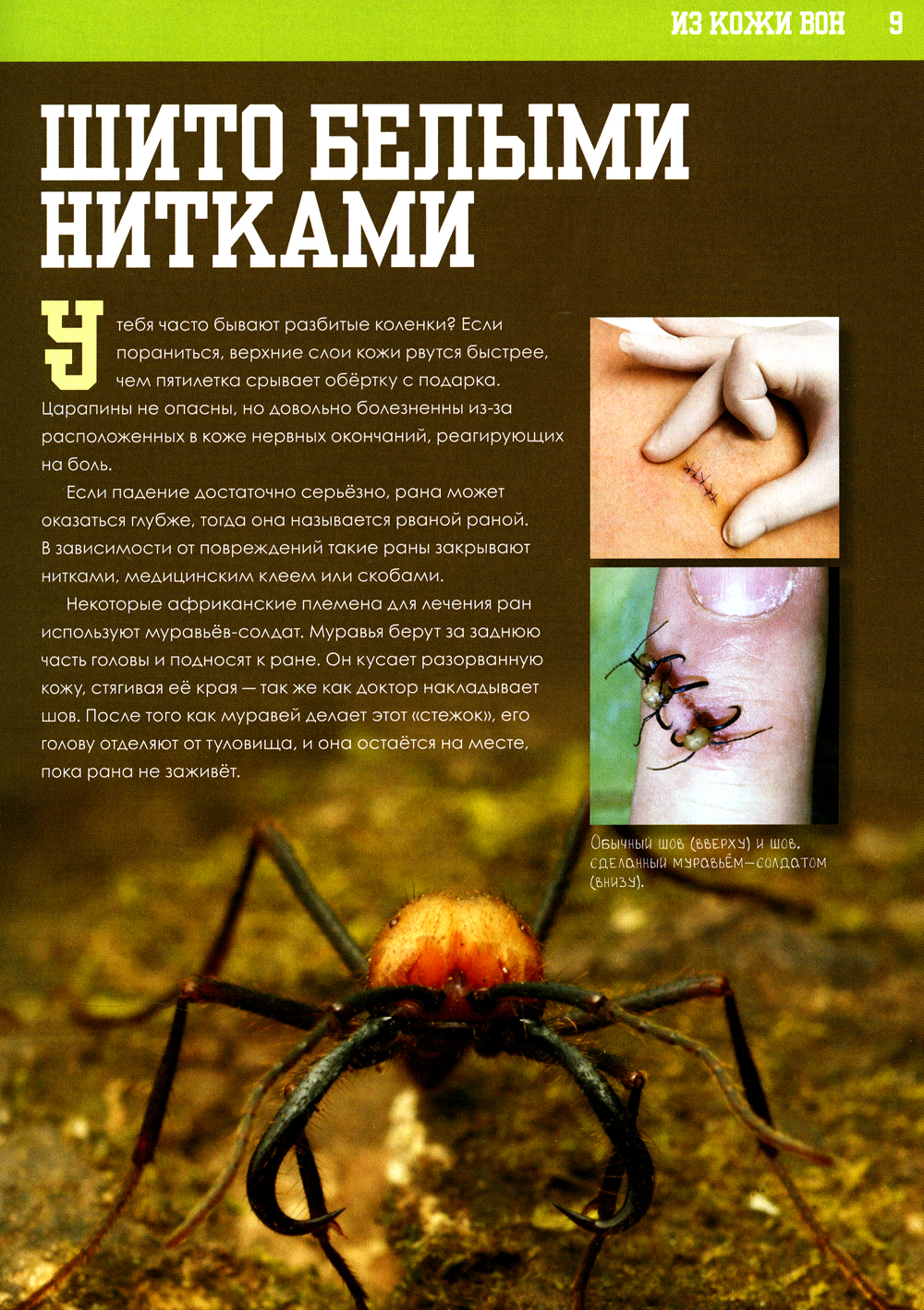 ИЗ КОЖИ ВОН 9

ШИТО БЕЛЫМИ НИТКАМИ

У тебя часто бывают разбитые коленки? Если пораниться, верхние слои кожи рвутся быстрее, чем пятилетка срывает обёртку с подарка. Царапины не опасны, но довольно болезненны из-за расположенных в коже нервных окончаний, реагирующих на боль.

Если падение достаточно серьёзно, рана может оказаться глубже, тогда она называется рваной раной. В зависимости от повреждений такие раны закрывают нитками, медицинским клеем или скобами.

Некоторые африканские племена для лечения ран используют муравьёв-солдат. Муравья берут за заднюю часть головы и подносят к ране. Он кусает разорванную кожу, стягивая её края — так же как доктор накладывает шов. После того как муравей делает этот «стежок», его голову отделяют от туловища, и она остаётся на месте, пока рана не заживёт.

Обычный шов (вверху) и шов, сделанный муравьём—солдатом (внизу).